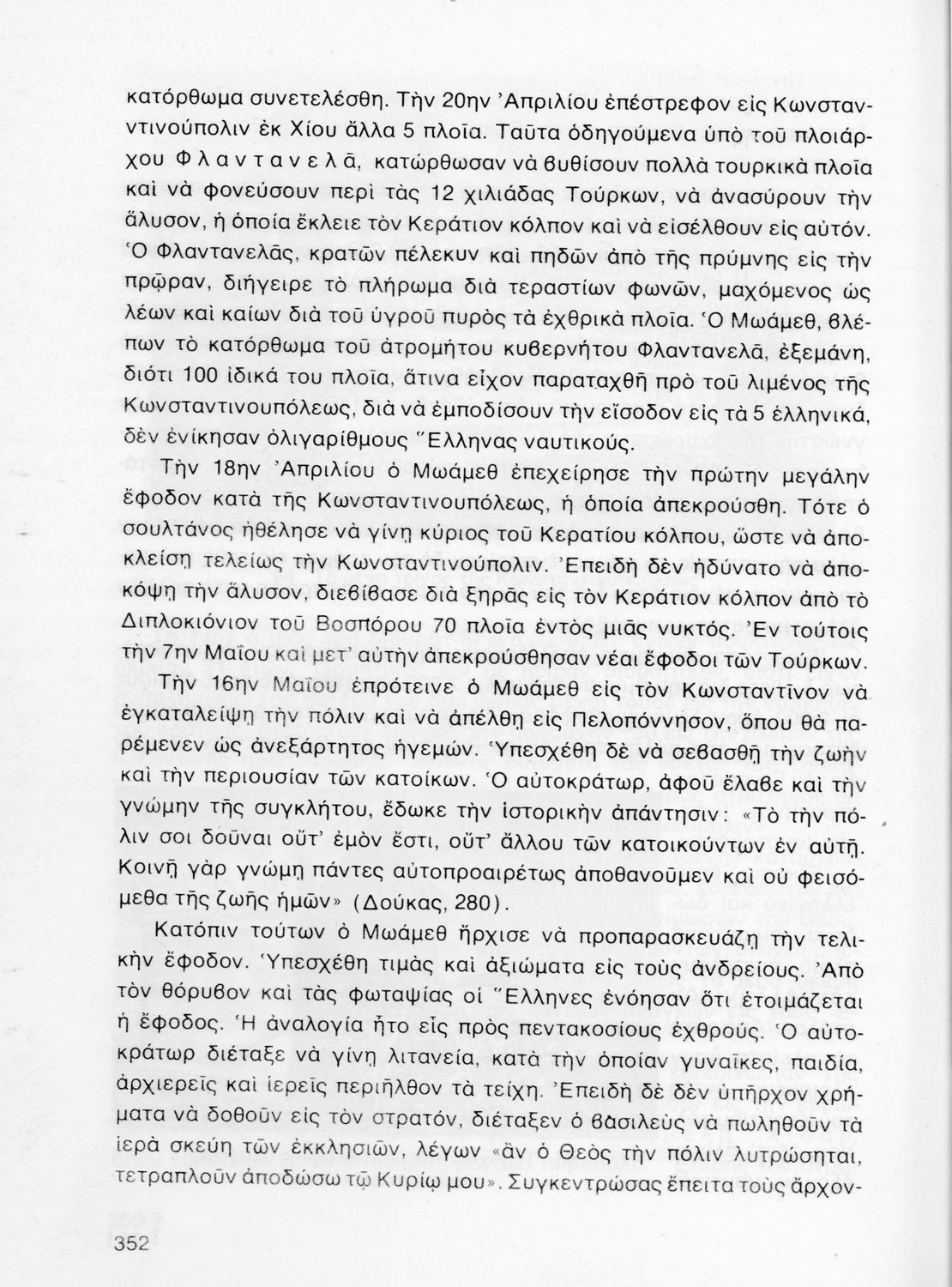 κατόρθωμα συνετελέσθη. Τὴν 20ην Ἀπριλίου ἐπέστρεφον εἰς Κωνσταντινούπολιν ἐκ Χίου ἄλλα 5 πλοῖα. Ταῦτα ὁδηγούμενα ὑπὸ τοῦ πλοιάρχου Φλαντανελᾶ, κατώρθωσαν νὰ βυθίσουν πολλὰ τουρκικὰ πλοῖα καὶ νὰ φονεύσουν περὶ τὰς 12 χιλιάδας Τούρκων, νὰ ἀνασύρουν τὴν ἅλυσον, ἡ ὁποία ἔκλειε τὸν Κεράτιον κόλπον καὶ νὰ εἰσέλθουν εἰς αὐτόν. Ὁ Φλαντανελᾶς, κρατῶν πέλεκυν καὶ πηδῶν ἀπὸ τῆς πρύμνης εἰς τὴν πρῷραν, διήγειρε τὸ πλήρωμα διὰ τεραστίων φωνῶν, μαχόμενος ὡς λέων καὶ καίων διὰ τοῦ ὑγροῦ πυρὸς τὰ ἐχθρικὰ πλοῖα. Ὁ Μωάμεθ, βλέπων τὸ κατόρθωμα τοῦ ἀτρομήτου κυβερνήτου Φλαντανελᾶ, ἐξεμάνη, διότι 100 ἰδικά του πλοῖα, ἅτινα εἶχον παραταχθῆ πρὸ τοῦ λιμένος τῆς Κωνσταντινουπόλεως, διὰ νὰ ἐμποδίσουν τὴν εἴσοδον εἰς τὰ 5 ἑλληνικά, δὲν ἐνίκησαν ὀλιγαρίθμους Ἕλληνας ναυτικούς.

Τὴν 18ην Ἀπριλίου ὁ Μωάμεθ ἐπεχείρησε τὴν πρώτην μεγάλην ἔφοδον κατὰ τῆς Κωνσταντινουπόλεως, ἡ ὁποία ἀπεκρούσθη. Τότε ὁ σουλτάνος ἠθέλησε νὰ γίνῃ κύριος τοῦ Κερατίου κόλπου, ὥστε νὰ ἀποκλείσῃ τελείως τὴν Κωνσταντινούπολιν. Ἐπειδὴ δὲν ἠδύνατο νὰ ἀποκόψῃ τὴν ἅλυσον, διεβίβασε διὰ ξηρᾶς εἰς τὸν Κεράτιον κόλπον ἀπὸ τὸ Διπλοκιόνιον τοῦ Βοσπόρου 70 πλοῖα ἐντὸς μιᾶς νυκτός. Ἐν τούτοις τὴν 7ην Μαΐου καὶ μετ' αὐτὴν ἀπεκρούσθησαν νέαι ἔφοδοι τῶν Τούρκων.

Τὴν 16ην Μαΐου ἐπρότεινε ὁ Μωάμεθ εἰς τὸν Κωνσταντῖνον νὰ ἐγκαταλείψῃ τὴν πόλιν καὶ νὰ ἀπέλθῃ εἰς Πελοπόννησον, ὅπου θὰ παρέμενεν ὡς ἀνεξάρτητος ἡγεμών. Ὑπεσχέθη δὲ νὰ σεβασθῇ τὴν ζωὴν καὶ τὴν περιουσίαν τῶν κατοίκων. Ὁ αὐτοκράτωρ, ἀφοῦ ἔλαβε καὶ τὴν γνώμην τῆς συγκλήτου, ἔδωκε τὴν ἱστορικὴν ἀπάντησιν: «Τὸ τὴν πόλιν σοι δοῦναι οὔτ' ἐμὸν ἔστι, οὔτ' ἄλλου τῶν κατοικούντων ἐν αὐτῇ. Κοινῇ γὰρ γνώμῃ πάντες αὐτοπροαιρέτως ἀποθανοῦμεν καὶ οὐ φεισόμεθα τῆς ζωῆς ἡμῶν» (Δούκας, 280).

Κατόπιν τούτων ὁ Μωάμεθ ἤρχισε νὰ προπαρασκευάζῃ τὴν τελικὴν ἔφοδον. Ὑπεσχέθη τιμὰς καὶ ἀξιώματα εἰς τοὺς ἀνδρείους. Ἀπὸ τὸν θόρυβον καὶ τὰς φωταψίας οἱ Ἕλληνες ἐνόησαν ὅτι ἑτοιμάζεται ἡ ἔφοδος. Ἡ ἀναλογία ἦτο εἷς πρὸς πεντακοσίους ἐχθρούς. Ὁ αὐτοκράτωρ διέταξε νὰ γίνῃ λιτανεία, κατὰ τὴν ὁποίαν γυναῖκες, παιδία, ἀρχιερεῖς καὶ ἱερεῖς περιῆλθον τὰ τείχη. Ἐπειδὴ δὲ δὲν ὑπῆρχον χρήματα νὰ δοθοῦν εἰς τὸν στρατόν, διέταξεν ὁ βασιλεὺς νὰ πωληθοῦν τὰ ἱερὰ σκεύη τῶν ἐκκλησιῶν, λέγων «ἂν ὁ Θεὸς τὴν πόλιν λυτρώσηται, τετραπλοῦν ἀποδώσω τῷ Κυρίῳ μου». Συγκεντρώσας ἔπειτα τοὺς ἄρχον-

352